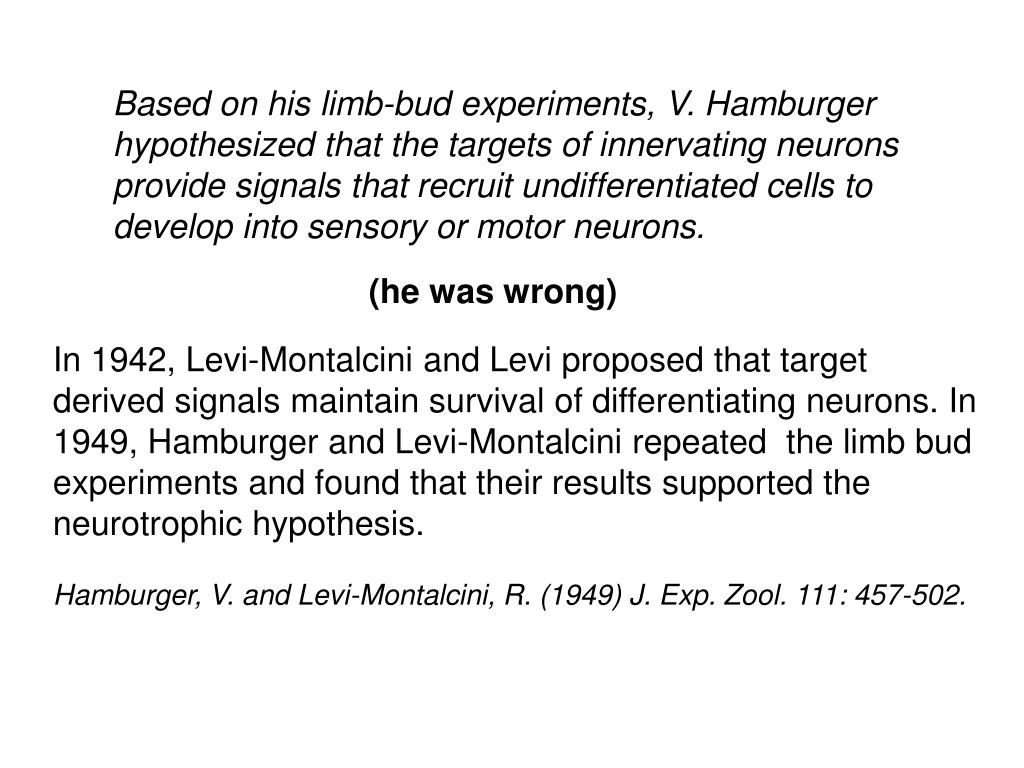 Based on his limb-bud experiments, V. Hamburger hypothesized that the targets of innervating neurons provide signals that recruit undifferentiated cells to develop into sensory or motor neurons.

(he was wrong)

In 1942, Levi-Montalcini and Levi proposed that target derived signals maintain survival of differentiating neurons. In 1949, Hamburger and Levi-Montalcini repeated the limb bud experiments and found that their results supported the neurotrophic hypothesis.

Hamburger, V. and Levi-Montalcini, R. (1949) J. Exp. Zool. 111: 457-502.